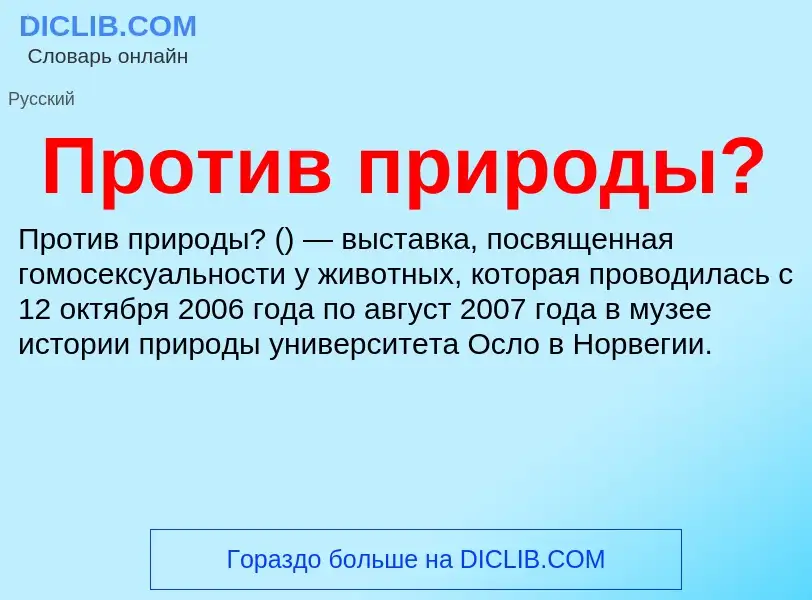 DICLIB.COM
Словарь онлайн

Русский

Против природы?

Против природы? () — выставка, посвященная гомосексуальности у животных, которая проводилась с 12 октября 2006 года по август 2007 года в музее истории природы университета Осло в Норвегии.

Гораздо больше на DICLIB.COM